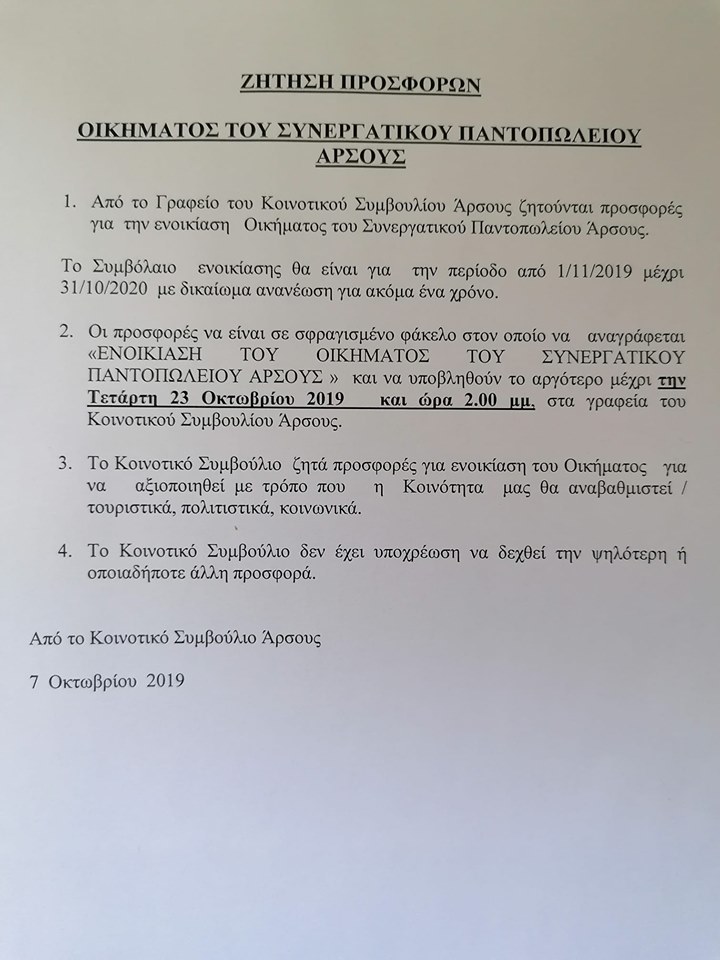 ΖΗΤΗΣΗ ΠΡΟΣΦΟΡΩΝ

ΟΙΚΗΜΑΤΟΣ ΤΟΥ ΣΥΝΕΡΓΑΤΙΚΟΥ ΠΑΝΤΟΠΩΛΕΙΟΥ ΑΡΣΟΥΣ

1. Από το Γραφείο του Κοινοτικού Συμβουλίου Άρσους ζητούνται προσφορές για την ενοικίαση Οικήματος του Συνεργατικού Παντοπωλείου Άρσους.

Το Συμβόλαιο ενοικίασης θα είναι για την περίοδο από 1/11/2019 μέχρι 31/10/2020 με δικαίωμα ανανέωση για ακόμα ένα χρόνο.

2. Οι προσφορές να είναι σε σφραγισμένο φάκελο στον οποίο να αναγράφεται «ΕΝΟΙΚΙΑΣΗ ΤΟΥ ΟΙΚΗΜΑΤΟΣ ΤΟΥ ΣΥΝΕΡΓΑΤΙΚΟΥ ΠΑΝΤΟΠΩΛΕΙΟΥ ΑΡΣΟΥΣ » και να υποβληθούν το αργότερο μέχρι την Τετάρτη 23 Οκτωβρίου 2019 και ώρα 2.00 μμ, στα γραφεία του Κοινοτικού Συμβουλίου Άρσους.

3. Το Κοινοτικό Συμβούλιο ζητά προσφορές για ενοικίαση του Οικήματος για να αξιοποιηθεί με τρόπο που η Κοινότητα μας θα αναβαθμιστεί / τουριστικά, πολιτιστικά, κοινωνικά.

4. Το Κοινοτικό Συμβούλιο δεν έχει υποχρέωση να δεχθεί την ψηλότερη ή οποιαδήποτε άλλη προσφορά.

Από το Κοινοτικό Συμβούλιο Άρσους

7 Οκτωβρίου 2019